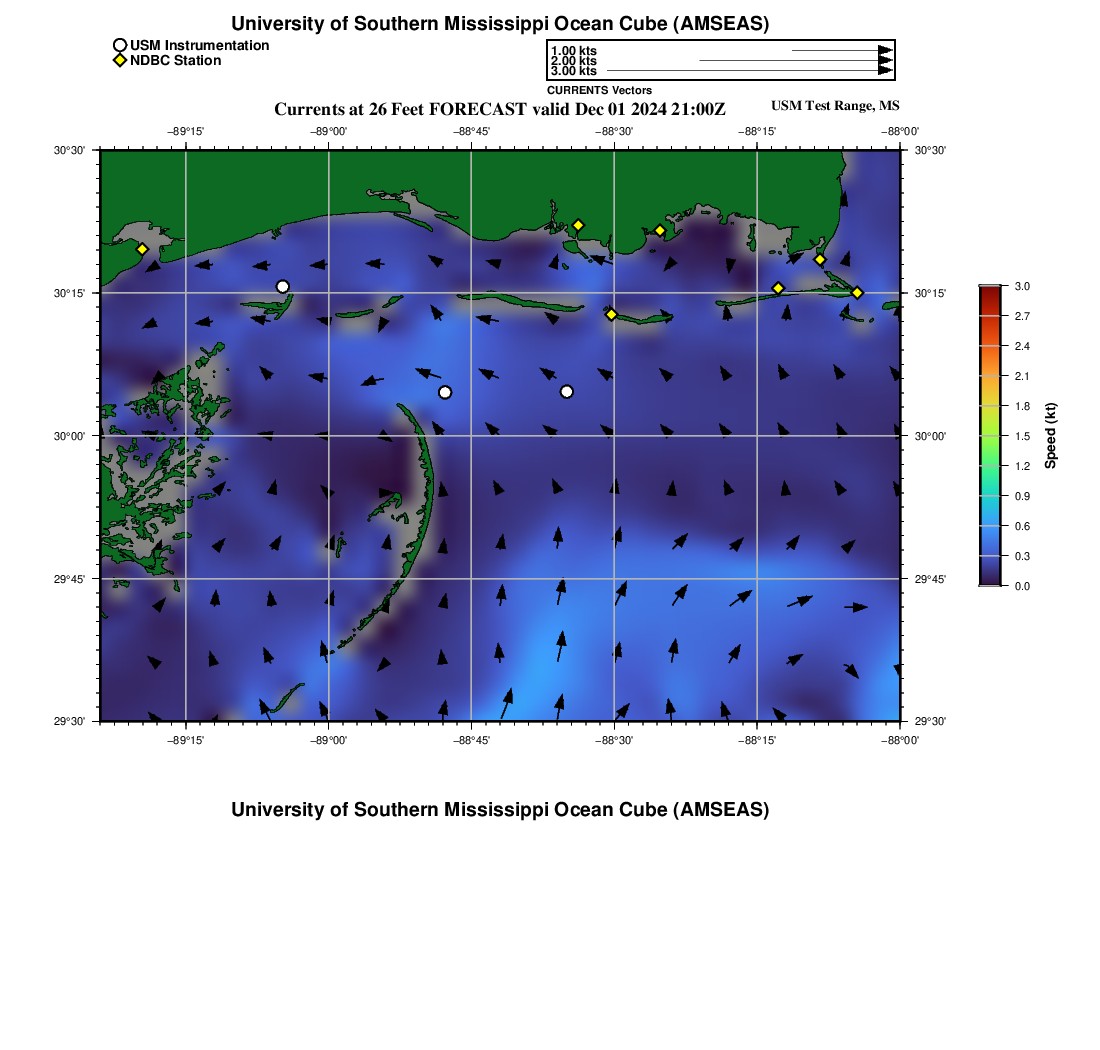 University of Southern Mississippi Ocean Cube (AMSEAS)

USM Instrumentation
NDBC Station

1.00 kts
2.00 kts
3.00 kts
CURRENTS Vectors

Currents at 26 Feet FORECAST valid Dec 01 2024 21:00Z

USM Test Range, MS

−89°15' −89°00' −88°45' −88°30' −88°15' −88°00'

30°30'
30°15'
30°00'
29°45'
29°30'

30°30'
30°15'
30°00'
29°45'
29°30'

−89°15' −89°00' −88°45' −88°30' −88°15' −88°00'

3.0
2.7
2.4
2.1
1.8
1.5
1.2
0.9
0.6
0.3
0.0

Speed (kt)

University of Southern Mississippi Ocean Cube (AMSEAS)